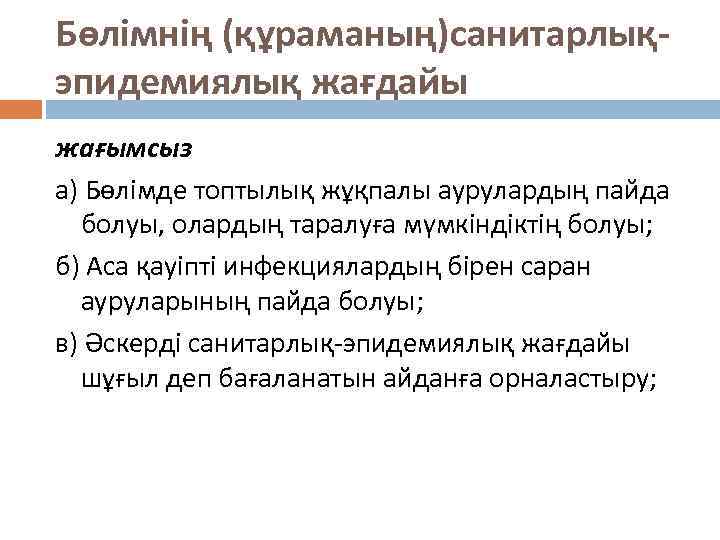 Бөлімнің (құраманың)санитарлық-эпидемиялық жағдайы

жағымсыз

а) Бөлімде топтылық жұқпалы аурулардың пайда болуы, олардың таралуға мүмкіндіктің болуы;

б) Аса қауіпті инфекциялардың бірен саран ауруларының пайда болуы;

в) Әскерді санитарлық-эпидемиялық жағдайы шұғыл деп бағаланатын айданға орналастыру;